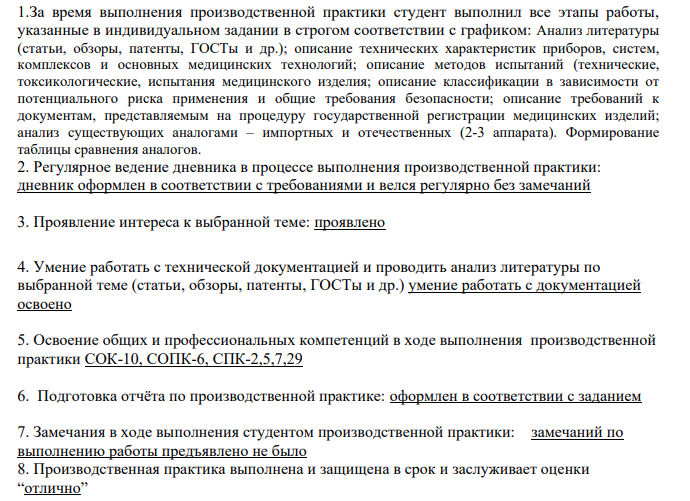 1.За время выполнения производственной практики студент выполнил все этапы работы, указанные в индивидуальном задании в строгом соответствии с графиком: Анализ литературы (статьи, обзоры, патенты, ГОСТы и др.); описание технических характеристик приборов, систем, комплексов и основных медицинских технологий; описание методов испытаний (технические, токсикологические, испытания медицинского изделия; описание классификации в зависимости от потенциального риска применения и общие требования безопасности; описание требований к документам, представляемым на процедуру государственной регистрации медицинских изделий; анализ существующих аналогами – импортных и отечественных (2-3 аппарата). Формирование таблицы сравнения аналогов.

2. Регулярное ведение дневника в процессе выполнения производственной практики: дневник оформлен в соответствии с требованиями и велся регулярно без замечаний

3. Проявление интереса к выбранной теме: проявлено

4. Умение работать с технической документацией и проводить анализ литературы по выбранной теме (статьи, обзоры, патенты, ГОСТы и др.) умение работать с документацией освоено

5. Освоение общих и профессиональных компетенций в ходе выполнения производственной практики СОК-10, СОПК-6, СПК-2,5,7,29

6. Подготовка отчёта по производственной практике: оформлен в соответствии с заданием

7. Замечания в ходе выполнения студентом производственной практики: замечаний по выполнению работы предъявлено не было

8. Производственная практика выполнена и защищена в срок и заслуживает оценки "отлично"